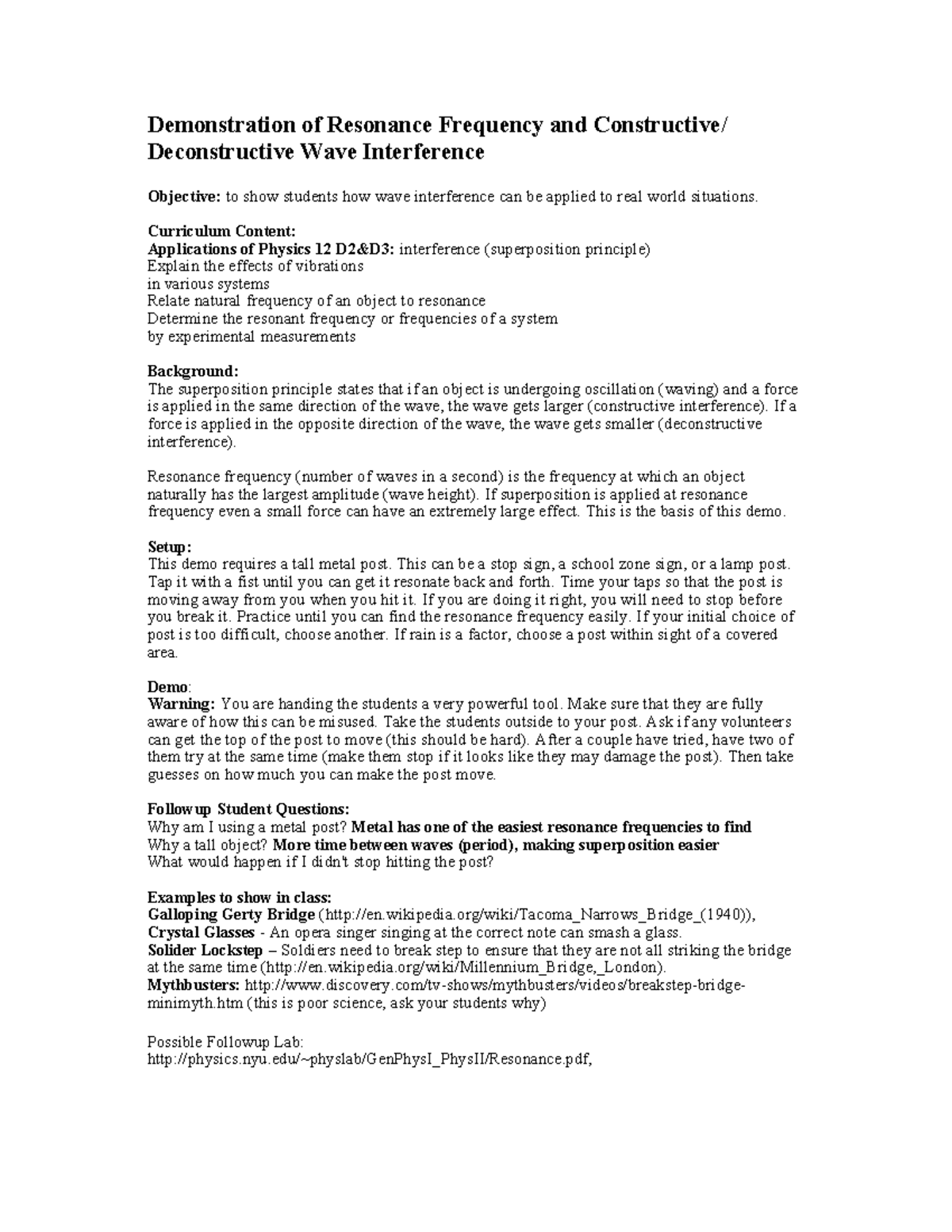 Demonstration of Resonance Frequency and Constructive/ Deconstructive Wave Interference

Objective: to show students how wave interference can be applied to real world situations.

Curriculum Content:
Applications of Physics 12 D2&D3: interference (superposition principle)
Explain the effects of vibrations
in various systems
Relate natural frequency of an object to resonance
Determine the resonant frequency or frequencies of a system
by experimental measurements

Background:
The superposition principle states that if an object is undergoing oscillation (waving) and a force is applied in the same direction of the wave, the wave gets larger (constructive interference). If a force is applied in the opposite direction of the wave, the wave gets smaller (deconstructive interference).

Resonance frequency (number of waves in a second) is the frequency at which an object naturally has the largest amplitude (wave height). If superposition is applied at resonance frequency even a small force can have an extremely large effect. This is the basis of this demo.

Setup:
This demo requires a tall metal post. This can be a stop sign, a school zone sign, or a lamp post. Tap it with a fist until you can get it resonate back and forth. Time your taps so that the post is moving away from you when you hit it. If you are doing it right, you will need to stop before you break it. Practice until you can find the resonance frequency easily. If your initial choice of post is too difficult, choose another. If rain is a factor, choose a post within sight of a covered area.

Demo:
Warning: You are handing the students a very powerful tool. Make sure that they are fully aware of how this can be misused. Take the students outside to your post. Ask if any volunteers can get the top of the post to move (this should be hard). After a couple have tried, have two of them try at the same time (make them stop if it looks like they may damage the post). Then take guesses on how much you can make the post move.

Followup Student Questions:
Why am I using a metal post? Metal has one of the easiest resonance frequencies to find
Why a tall object? More time between waves (period), making superposition easier
What would happen if I didn't stop hitting the post?

Examples to show in class:
Galloping Gerty Bridge (http://en.wikipedia.org/wiki/Tacoma_Narrows_Bridge_(1940)),
Crystal Glasses - An opera singer singing at the correct note can smash a glass.
Solider Lockstep – Soldiers need to break step to ensure that they are not all striking the bridge at the same time (http://en.wikipedia.org/wiki/Millennium_Bridge,_London).
Mythbusters: http://www.discovery.com/tv-shows/mythbusters/videos/breakstep-bridge-minimyth.htm (this is poor science, ask your students why)

Possible Followup Lab:
http://physics.nyu.edu/~physlab/GenPhysI_PhysII/Resonance.pdf,